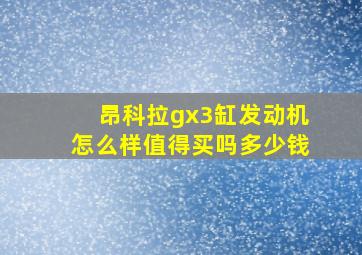 昂科拉gx3缸发动机
怎么样值得买吗多少钱